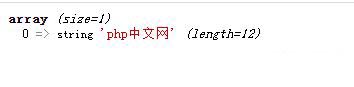 array (size=1)
0 => string 'php中文网' (length=12)